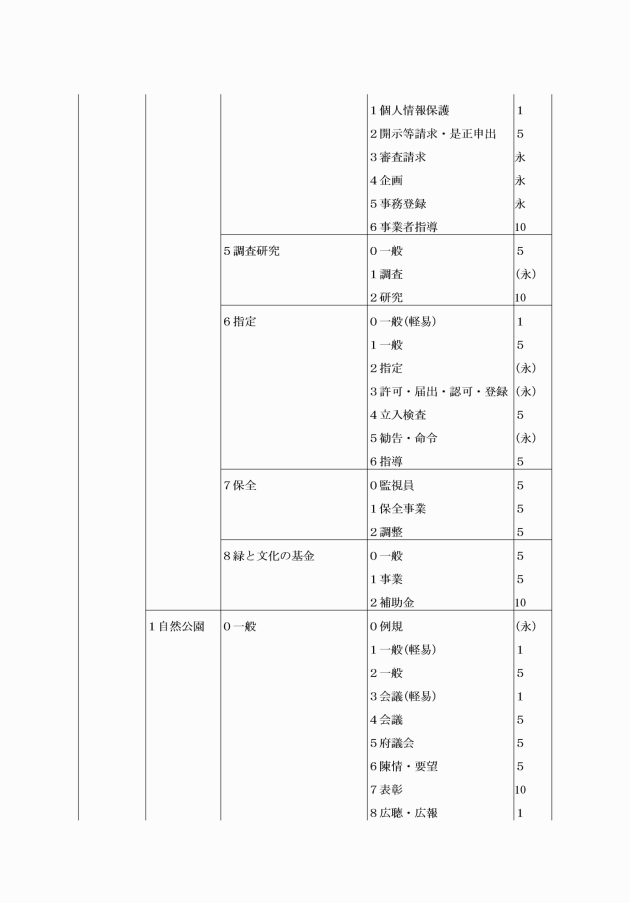 |  |  |  |  |  |
|---|---|---|---|---|
|  |  |  | 1 個人情報保護 | 1 |
|  |  |  | 2 開示等請求・是正申出 | 5 |
|  |  |  | 3 審査請求 | 永 |
|  |  |  | 4 企画 | 永 |
|  |  |  | 5 事務登録 | 永 |
|  |  |  | 6 事業者指導 | 10 |
|  |  | 5 調査研究 | 0 一般 | 5 |
|  |  |  | 1 調査 | (永) |
|  |  |  | 2 研究 | 10 |
|  |  | 6 指定 | 0 一般(軽易) | 1 |
|  |  |  | 1 一般 | 5 |
|  |  |  | 2 指定 | (永) |
|  |  |  | 3 許可・届出・認可・登録 | (永) |
|  |  |  | 4 立入検査 | 5 |
|  |  |  | 5 勧告・命令 | (永) |
|  |  |  | 6 指導 | 5 |
|  |  | 7 保全 | 0 監視員 | 5 |
|  |  |  | 1 保全事業 | 5 |
|  |  |  | 2 調整 | 5 |
|  |  | 8 緑と文化の基金 | 0 一般 | 5 |
|  |  |  | 1 事業 | 5 |
|  |  |  | 2 補助金 | 10 |
|  | 1 自然公園 | 0 一般 | 0 例規 | (永) |
|  |  |  | 1 一般(軽易) | 1 |
|  |  |  | 2 一般 | 5 |
|  |  |  | 3 会議(軽易) | 1 |
|  |  |  | 4 会議 | 5 |
|  |  |  | 5 府議会 | 5 |
|  |  |  | 6 陳情・要望 | 5 |
|  |  |  | 7 表彰 | 10 |
|  |  |  | 8 広聴・広報 | 1 |